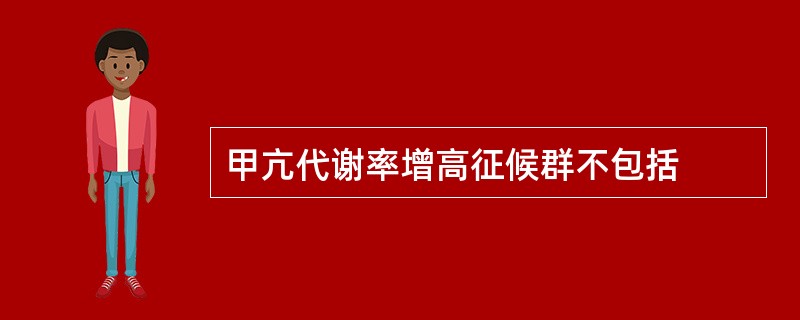 甲亢代谢率增高征候群不包括